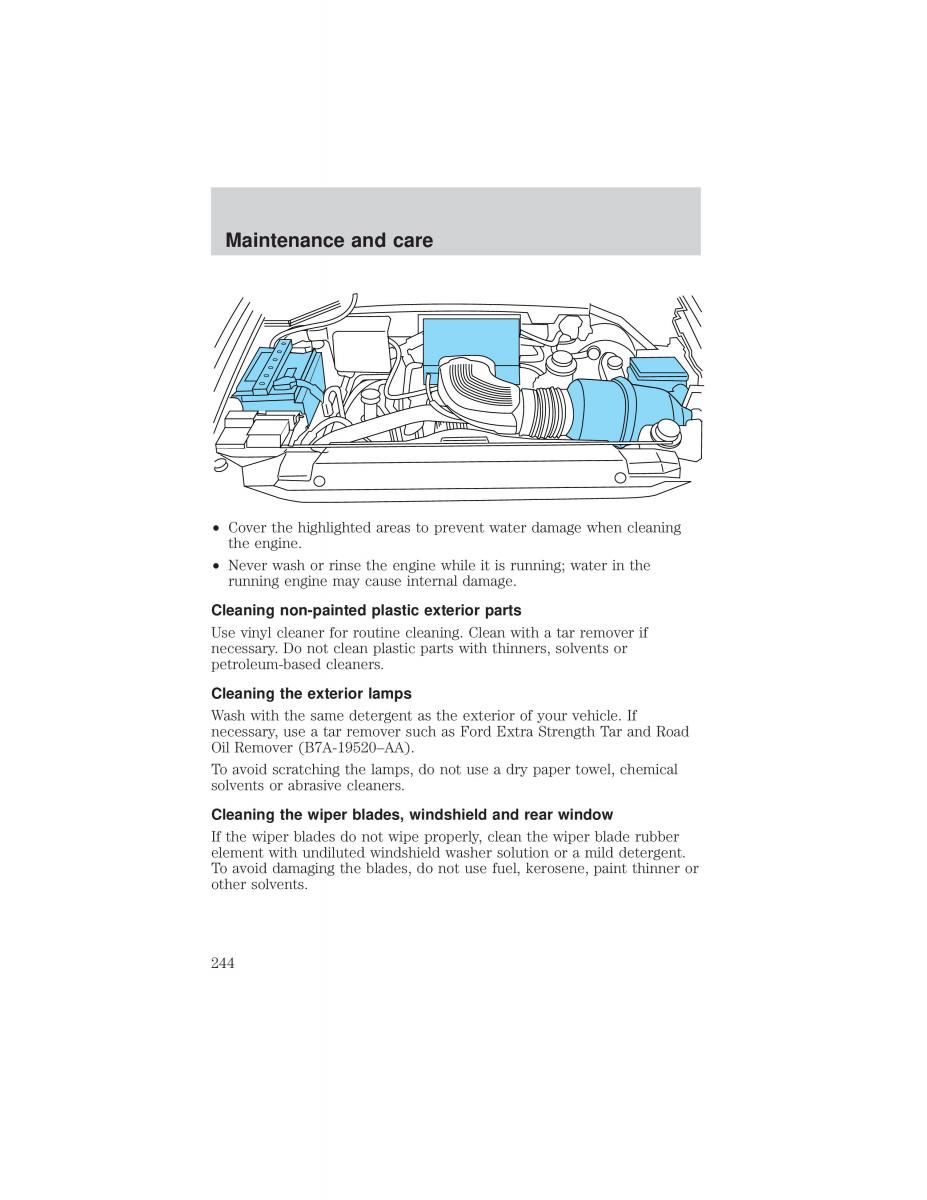 Maintenance and care

• Cover the highlighted areas to prevent water damage when cleaning the engine.
• Never wash or rinse the engine while it is running; water in the running engine may cause internal damage.

Cleaning non-painted plastic exterior parts

Use vinyl cleaner for routine cleaning. Clean with a tar remover if necessary. Do not clean plastic parts with thinners, solvents or petroleum-based cleaners.

Cleaning the exterior lamps

Wash with the same detergent as the exterior of your vehicle. If necessary, use a tar remover such as Ford Extra Strength Tar and Road Oil Remover (B7A-19520–AA).

To avoid scratching the lamps, do not use a dry paper towel, chemical solvents or abrasive cleaners.

Cleaning the wiper blades, windshield and rear window

If the wiper blades do not wipe properly, clean the wiper blade rubber element with undiluted windshield washer solution or a mild detergent. To avoid damaging the blades, do not use fuel, kerosene, paint thinner or other solvents.

244